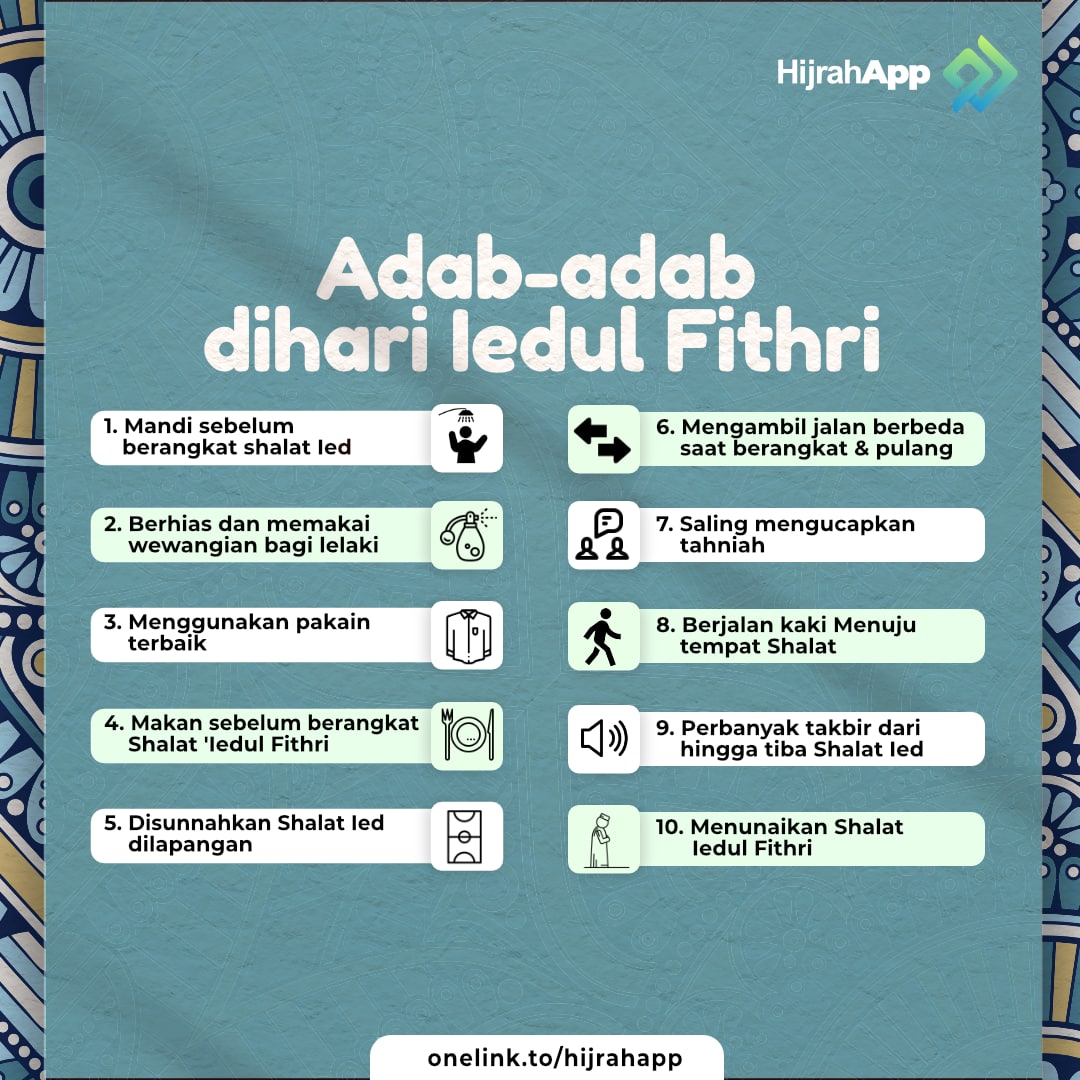 HijrahApp

Adab-adab dihari Iedul Fithri

1. Mandi sebelum berangkat shalat Ied

2. Berhias dan memakai wewangian bagi lelaki

3. Menggunakan pakain terbaik

4. Makan sebelum berangkat Shalat 'Iedul Fithri

5. Disunnahkan Shalat Ied dilapangan

6. Mengambil jalan berbeda saat berangkat & pulang

7. Saling mengucapkan tahniah

8. Berjalan kaki Menuju tempat Shalat

9. Perbanyak takbir dari hingga tiba Shalat Ied

10. Menunaikan Shalat Iedul Fithri

onelink.to/hijrahapp